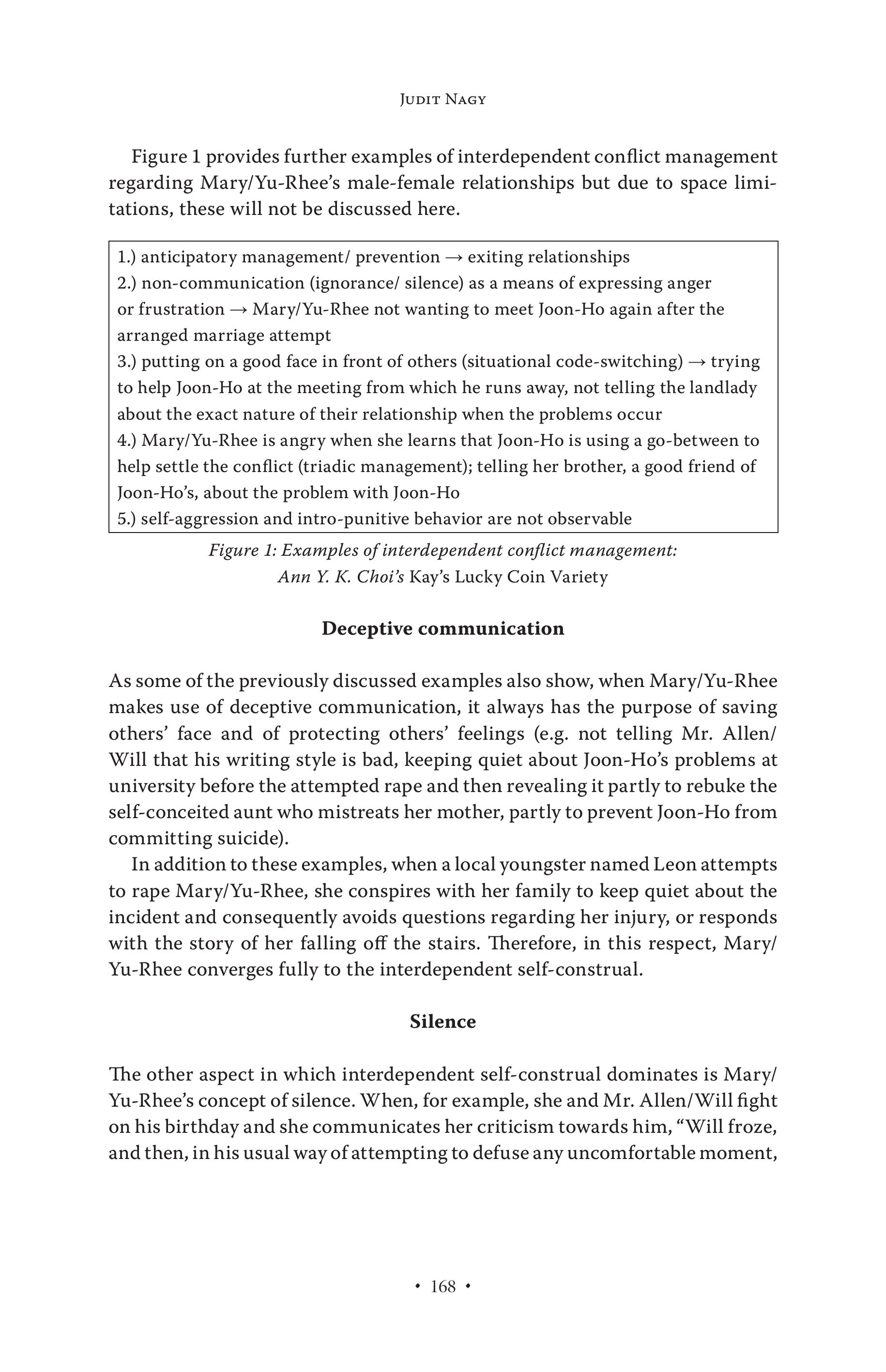 Judit Nagy

Figure 1 provides further examples of interdependent conflict management regarding Mary/Yu-Rhee's male-female relationships but due to space limitations, these will not be discussed here.

1.) anticipatory management/ prevention → exiting relationships
2.) non-communication (ignorance/ silence) as a means of expressing anger or frustration → Mary/Yu-Rhee not wanting to meet Joon-Ho again after the arranged marriage attempt
3.) putting on a good face in front of others (situational code-switching) → trying to help Joon-Ho at the meeting from which he runs away, not telling the landlady about the exact nature of their relationship when the problems occur
4.) Mary/Yu-Rhee is angry when she learns that Joon-Ho is using a go-between to help settle the conflict (triadic management); telling her brother, a good friend of Joon-Ho's, about the problem with Joon-Ho
5.) self-aggression and intro-punitive behavior are not observable

Figure 1: Examples of interdependent conflict management: Ann Y. K. Choi's Kay's Lucky Coin Variety

Deceptive communication

As some of the previously discussed examples also show, when Mary/Yu-Rhee makes use of deceptive communication, it always has the purpose of saving others' face and of protecting others' feelings (e.g. not telling Mr. Allen/ Will that his writing style is bad, keeping quiet about Joon-Ho's problems at university before the attempted rape and then revealing it partly to rebuke the self-conceited aunt who mistreats her mother, partly to prevent Joon-Ho from committing suicide).

In addition to these examples, when a local youngster named Leon attempts to rape Mary/Yu-Rhee, she conspires with her family to keep quiet about the incident and consequently avoids questions regarding her injury, or responds with the story of her falling off the stairs. Therefore, in this respect, Mary/ Yu-Rhee converges fully to the interdependent self-construal.

Silence

The other aspect in which interdependent self-construal dominates is Mary/ Yu-Rhee's concept of silence. When, for example, she and Mr. Allen/Will fight on his birthday and she communicates her criticism towards him, "Will froze, and then, in his usual way of attempting to defuse any uncomfortable moment,

• 168 •